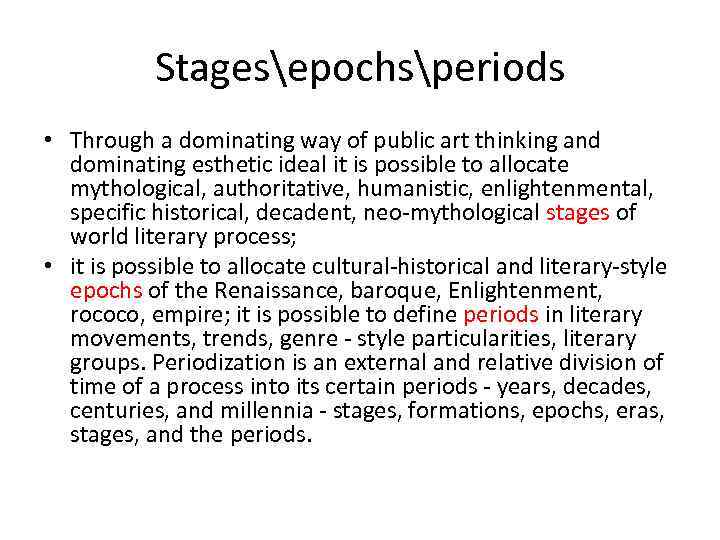 Stages\epochs\periods

• Through a dominating way of public art thinking and dominating esthetic ideal it is possible to allocate mythological, authoritative, humanistic, enlightenmental, specific historical, decadent, neo-mythological stages of world literary process;

• it is possible to allocate cultural-historical and literary-style epochs of the Renaissance, baroque, Enlightenment, rococo, empire; it is possible to define periods in literary movements, trends, genre - style particularities, literary groups. Periodization is an external and relative division of time of a process into its certain periods - years, decades, centuries, and millennia - stages, formations, epochs, eras, stages, and the periods.